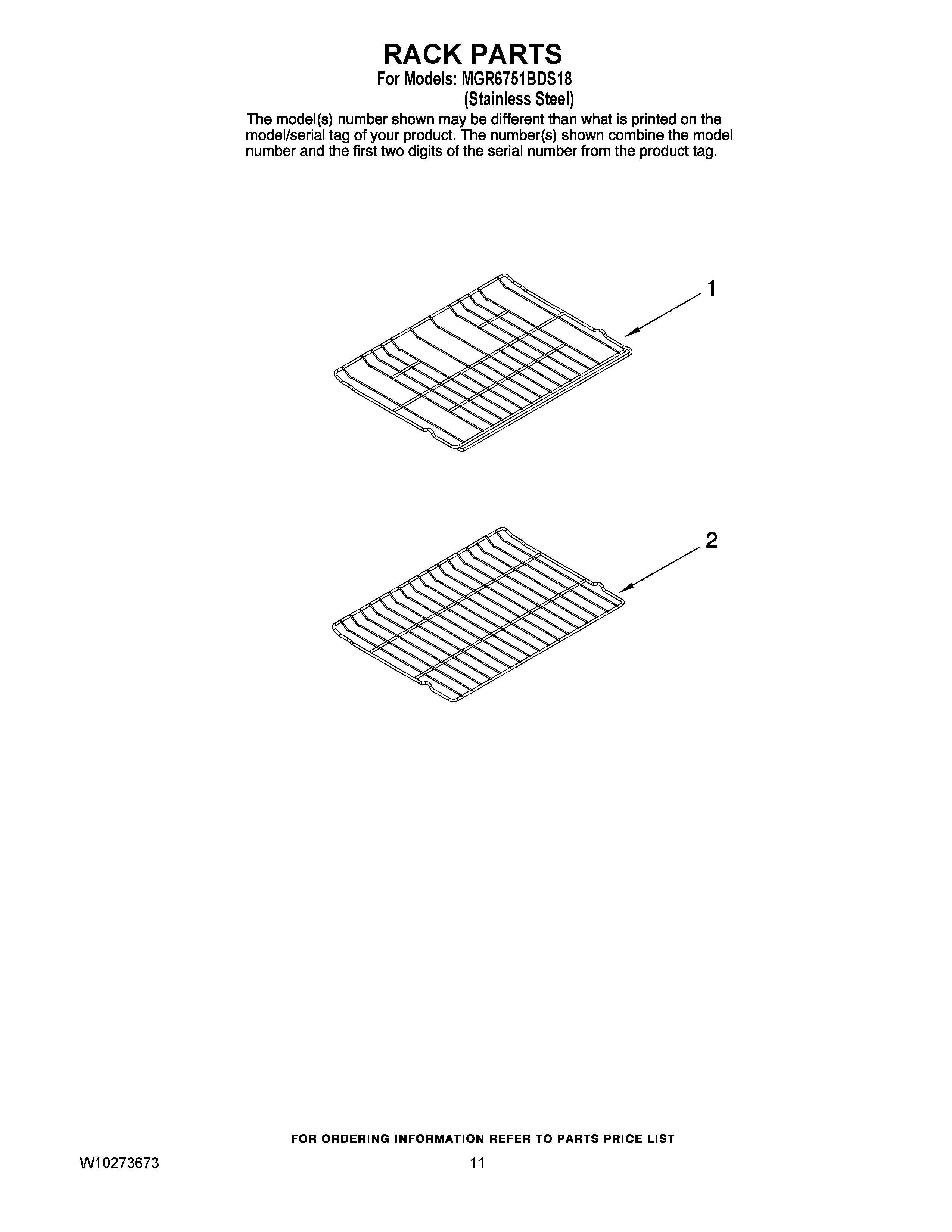 RACK PARTS
For Models: MGR6751BDS18
(Stainless Steel)

The model(s) number shown may be different than what is printed on the model/serial tag of your product. The number(s) shown combine the model number and the first two digits of the serial number from the product tag.

1

2

FOR ORDERING INFORMATION REFER TO PARTS PRICE LIST

W10273673

11